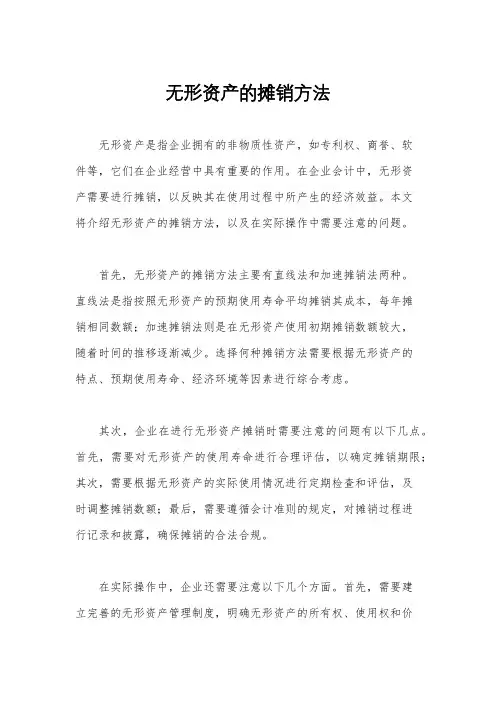 无形资产的摊销方法

无形资产是指企业拥有的非物质性资产，如专利权、商誉、软件等，它们在企业经营中具有重要的作用。在企业会计中，无形资产需要进行摊销，以反映其在使用过程中所产生的经济效益。本文将介绍无形资产的摊销方法，以及在实际操作中需要注意的问题。

首先，无形资产的摊销方法主要有直线法和加速摊销法两种。直线法是指按照无形资产的预期使用寿命平均摊销其成本，每年摊销相同数额；加速摊销法则是在无形资产使用初期摊销数额较大，随着时间的推移逐渐减少。选择何种摊销方法需要根据无形资产的特点、预期使用寿命、经济环境等因素进行综合考虑。

其次，企业在进行无形资产摊销时需要注意的问题有以下几点。首先，需要对无形资产的使用寿命进行合理评估，以确定摊销期限；其次，需要根据无形资产的实际使用情况进行定期检查和评估，及时调整摊销数额；最后，需要遵循会计准则的规定，对摊销过程进行记录和披露，确保摊销的合法合规。

在实际操作中，企业还需要注意以下几个方面。首先，需要建立完善的无形资产管理制度，明确无形资产的所有权、使用权和价